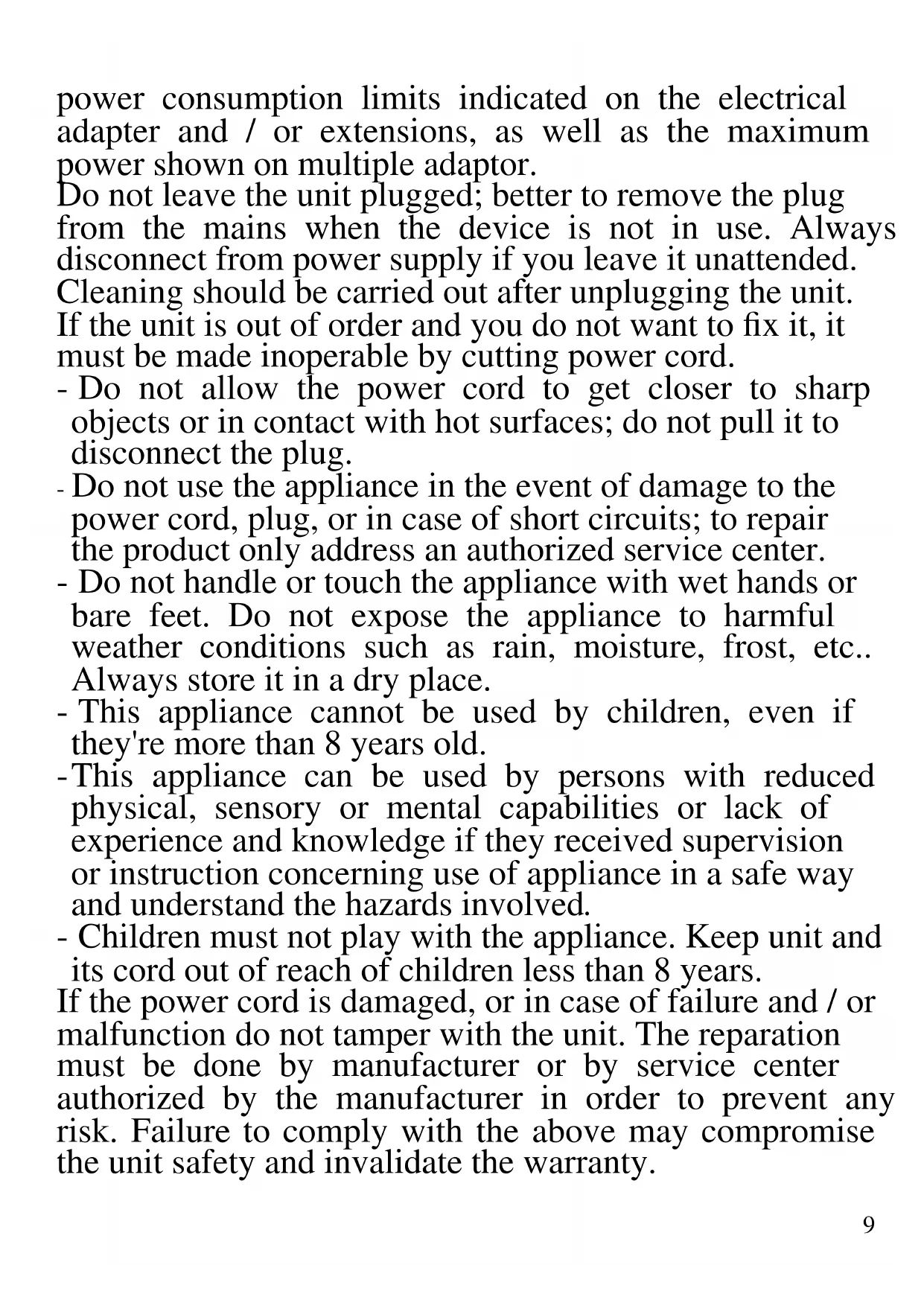 power consumption limits indicated on the electrical adapter and / or extensions, as well as the maximum power shown on multiple adaptor.
Do not leave the unit plugged; better to remove the plug from the mains when the device is not in use. Always disconnect from power supply if you leave it unattended.
Cleaning should be carried out after unplugging the unit.
If the unit is out of order and you do not want to fix it, it must be made inoperable by cutting power cord.
- Do not allow the power cord to get closer to sharp objects or in contact with hot surfaces; do not pull it to disconnect the plug.
- Do not use the appliance in the event of damage to the power cord, plug, or in case of short circuits; to repair the product only address an authorized service center.
- Do not handle or touch the appliance with wet hands or bare feet. Do not expose the appliance to harmful weather conditions such as rain, moisture, frost, etc.. Always store it in a dry place.
- This appliance cannot be used by children, even if they're more than 8 years old.
- This appliance can be used by persons with reduced physical, sensory or mental capabilities or lack of experience and knowledge if they received supervision or instruction concerning use of appliance in a safe way and understand the hazards involved.
- Children must not play with the appliance. Keep unit and its cord out of reach of children less than 8 years.
If the power cord is damaged, or in case of failure and / or malfunction do not tamper with the unit. The reparation must be done by manufacturer or by service center authorized by the manufacturer in order to prevent any risk. Failure to comply with the above may compromise the unit safety and invalidate the warranty.

9